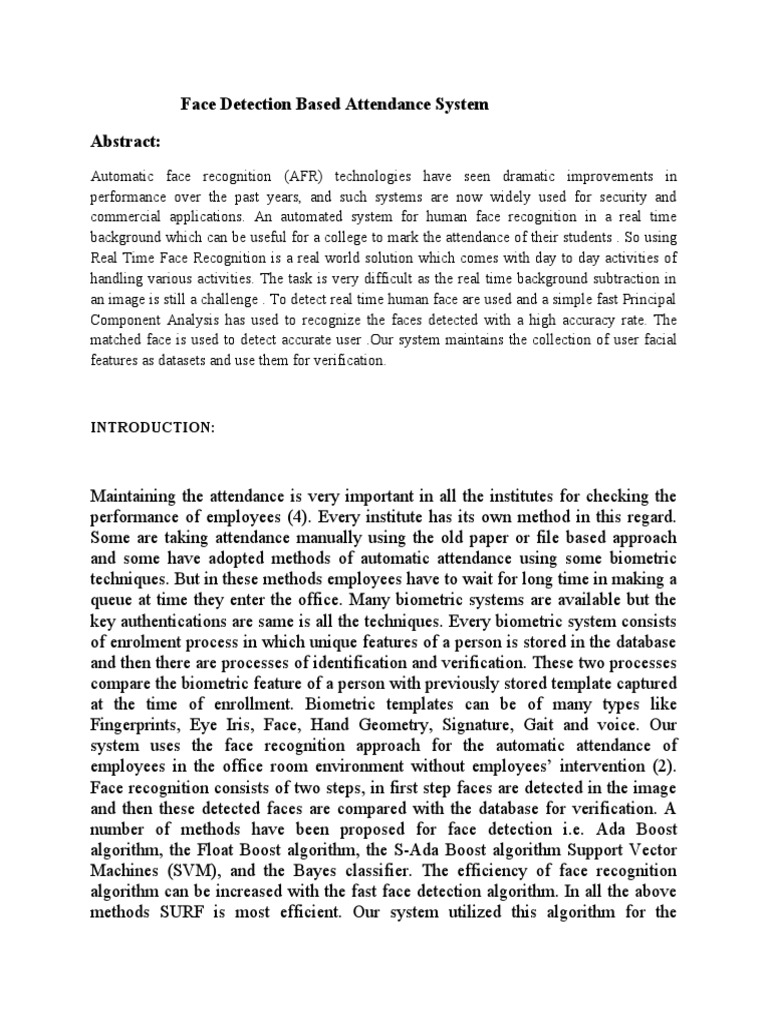 Face Detection Based Attendance System

Abstract:

Automatic face recognition (AFR) technologies have seen dramatic improvements in performance over the past years, and such systems are now widely used for security and commercial applications. An automated system for human face recognition in a real time background which can be useful for a college to mark the attendance of their students . So using Real Time Face Recognition is a real world solution which comes with day to day activities of handling various activities. The task is very difficult as the real time background subtraction in an image is still a challenge . To detect real time human face are used and a simple fast Principal Component Analysis has used to recognize the faces detected with a high accuracy rate. The matched face is used to detect accurate user .Our system maintains the collection of user facial features as datasets and use them for verification.

INTRODUCTION:

Maintaining the attendance is very important in all the institutes for checking the performance of employees (4). Every institute has its own method in this regard. Some are taking attendance manually using the old paper or file based approach and some have adopted methods of automatic attendance using some biometric techniques. But in these methods employees have to wait for long time in making a queue at time they enter the office. Many biometric systems are available but the key authentications are same is all the techniques. Every biometric system consists of enrolment process in which unique features of a person is stored in the database and then there are processes of identification and verification. These two processes compare the biometric feature of a person with previously stored template captured at the time of enrollment. Biometric templates can be of many types like Fingerprints, Eye Iris, Face, Hand Geometry, Signature, Gait and voice. Our system uses the face recognition approach for the automatic attendance of employees in the office room environment without employees' intervention (2). Face recognition consists of two steps, in first step faces are detected in the image and then these detected faces are compared with the database for verification. A number of methods have been proposed for face detection i.e. Ada Boost algorithm, the Float Boost algorithm, the S-Ada Boost algorithm Support Vector Machines (SVM), and the Bayes classifier. The efficiency of face recognition algorithm can be increased with the fast face detection algorithm. In all the above methods SURF is most efficient. Our system utilized this algorithm for the